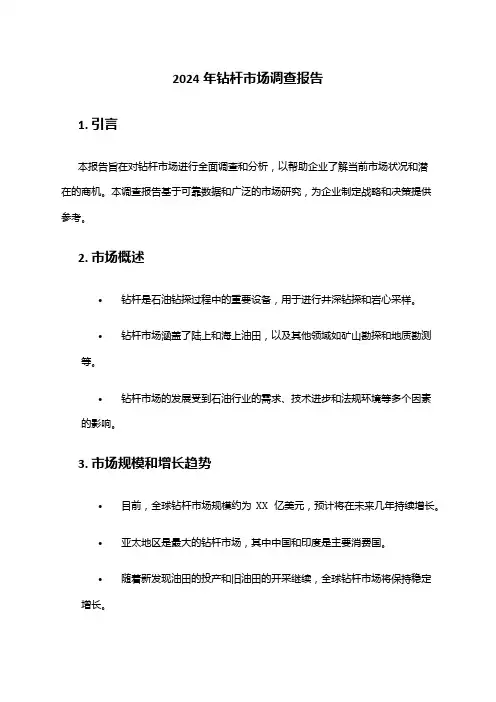 2024 年钻杆市场调查报告

1. 引言

本报告旨在对钻杆市场进行全面调查和分析，以帮助企业了解当前市场状况和潜在的商机。本调查报告基于可靠数据和广泛的市场研究，为企业制定战略和决策提供参考。

2. 市场概述

• 钻杆是石油钻探过程中的重要设备，用于进行井深钻探和岩心采样。

• 钻杆市场涵盖了陆上和海上油田，以及其他领域如矿山勘探和地质勘测等。

• 钻杆市场的发展受到石油行业的需求、技术进步和法规环境等多个因素的影响。

3. 市场规模和增长趋势

• 目前，全球钻杆市场规模约为 XX 亿美元，预计将在未来几年持续增长。

• 亚太地区是最大的钻杆市场，其中中国和印度是主要消费国。

• 随着新发现油田的投产和旧油田的开采继续，全球钻杆市场将保持稳定增长。